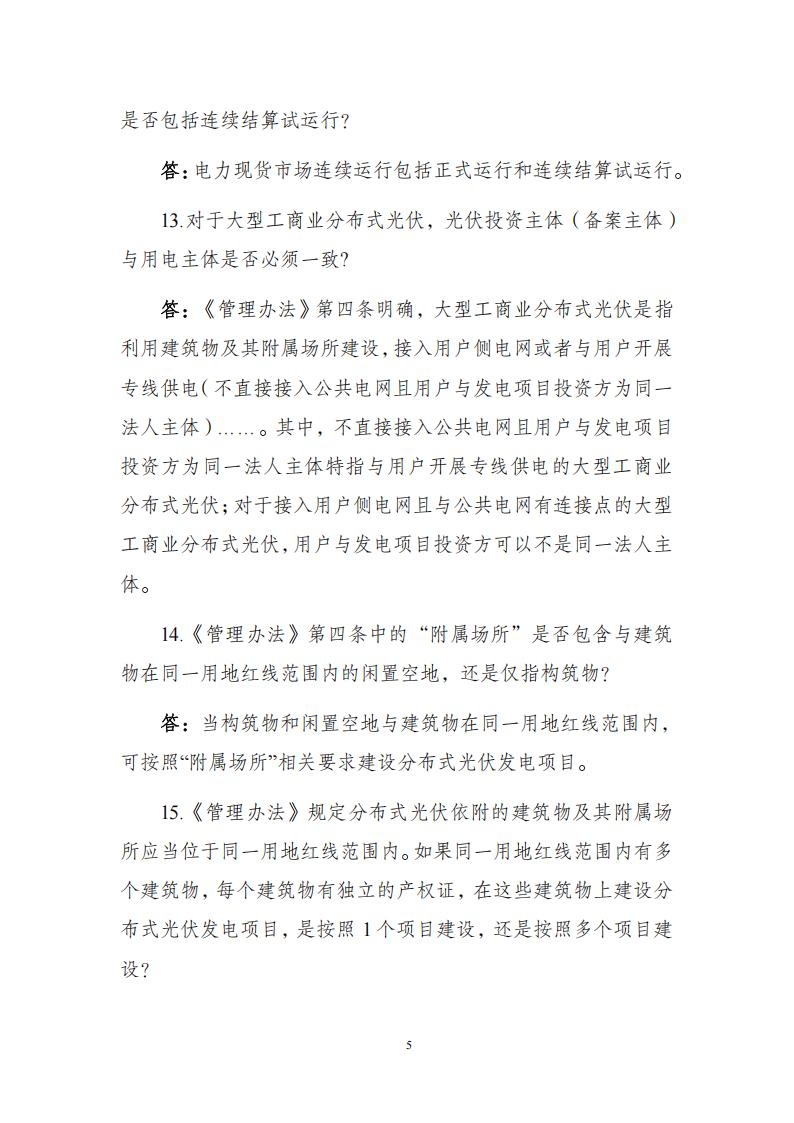 是否包括连续结算试运行？

答：电力现货市场连续运行包括正式运行和连续结算试运行。

13.对于大型工商业分布式光伏，光伏投资主体（备案主体）与用电主体是否必须一致？

答：《管理办法》第四条明确，大型工商业分布式光伏是指利用建筑物及其附属场所建设，接入用户侧电网或者与用户开展专线供电（不直接接入公共电网且用户与发电项目投资方为同一法人主体）……。其中，不直接接入公共电网且用户与发电项目投资方为同一法人主体特指与用户开展专线供电的大型工商业分布式光伏；对于接入用户侧电网且与公共电网有连接点的大型工商业分布式光伏，用户与发电项目投资方可以不是同一法人主体。

14.《管理办法》第四条中的“附属场所”是否包含与建筑物在同一用地红线范围内的闲置空地，还是仅指构筑物？

答：当构筑物和闲置空地与建筑物在同一用地红线范围内，可按照“附属场所”相关要求建设分布式光伏发电项目。

15.《管理办法》规定分布式光伏依附的建筑物及其附属场所应当位于同一用地红线范围内。如果同一用地红线范围内有多个建筑物，每个建筑物有独立的产权证，在这些建筑物上建设分布式光伏发电项目，是按照 1 个项目建设，还是按照多个项目建设？

5